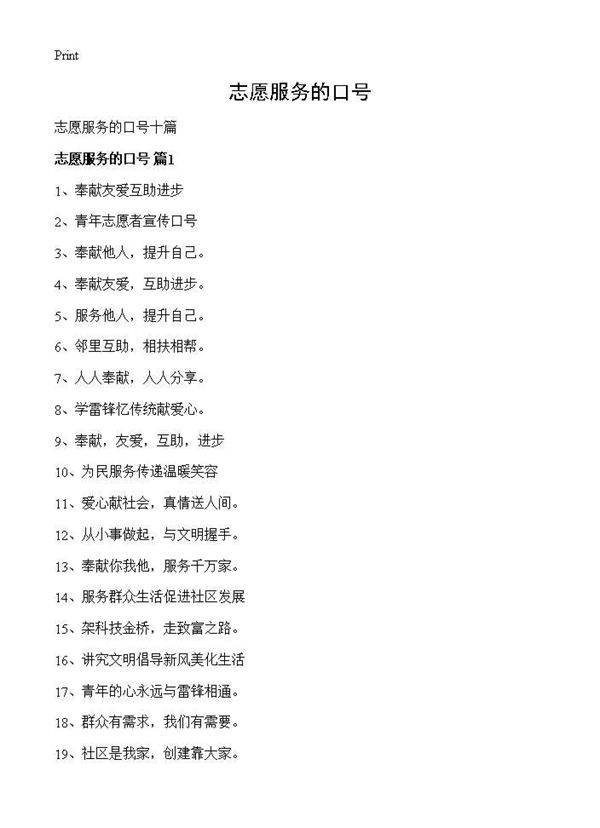 Print

志愿服务的口号

志愿服务的口号十篇

志愿服务的口号 篇1

1、奉献友爱互助进步

2、青年志愿者宣传口号

3、奉献他人，提升自己。

4、奉献友爱，互助进步。

5、服务他人，提升自己。

6、邻里互助，相扶相帮。

7、人人奉献，人人分享。

8、学雷锋忆传统献爱心。

9、奉献，友爱，互助，进步

10、为民服务传递温暖笑容

11、爱心献社会，真情送人间。

12、从小事做起，与文明握手。

13、奉献你我他，服务千万家。

14、服务群众生活促进社区发展

15、架科技金桥，走致富之路。

16、讲究文明倡导新风美化生活

17、青年的心永远与雷锋相通。

18、群众有需求，我们有需要。

19、社区是我家，创建靠大家。